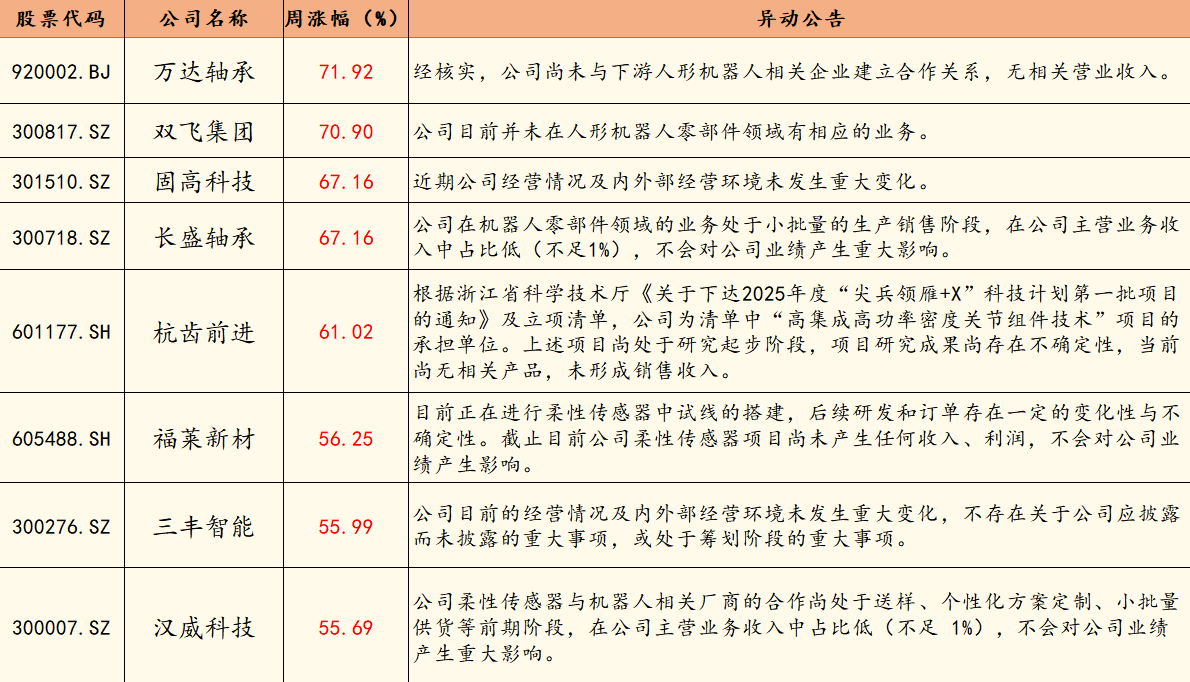 | 股票代码 | 公司名称 | 周涨幅（%） | 异动公告 |
|---|---|---|---|
| 920002.BJ | 万达轴承 | 71.92 | 经核实，公司尚未与下游人形机器人相关企业建立合作关系，无相关营业收入。 |
| 300817.SZ | 双飞集团 | 70.90 | 公司目前并未在人形机器人零部件领域有相应的业务。 |
| 301510.SZ | 固高科技 | 67.16 | 近期公司经营情况及内外部经营环境未发生重大变化。 |
| 300718.SZ | 长盛轴承 | 67.16 | 公司在机器人零部件领域的业务处于小批量的生产销售阶段，在公司主营业务收入中占比低（不足1%），不会对公司业绩产生重大影响。 |
| 601177.SH | 杭齿前进 | 61.02 | 根据浙江省科学技术厅《关于下达2025年度“尖兵领雁+X”科技计划第一批项目的通知》及立项清单，公司为清单中“高集成高功率密度关节组件技术”项目的承担单位。上述项目尚处于研究起步阶段，项目研究成果尚存在不确定性，当前尚无相关产品，未形成销售收入。 |
| 605488.SH | 福莱新材 | 56.25 | 目前正在进行柔性传感器中试线的搭建，后续研发和订单存在一定的变化性与不确定性。截止目前公司柔性传感器项目尚未产生任何收入、利润，不会对公司业绩产生影响。 |
| 300276.SZ | 三丰智能 | 55.99 | 公司目前的经营情况及内外部经营环境未发生重大变化，不存在关于公司应披露而未披露的重大事项，或处于筹划阶段的重大事项。 |
| 300007.SZ | 汉威科技 | 55.69 | 公司柔性传感器与机器人相关厂商的合作尚处于送样、个性化方案定制、小批量供货等前期阶段，在公司主营业务收入中占比低（不足 1%），不会对公司业绩产生重大影响。 |